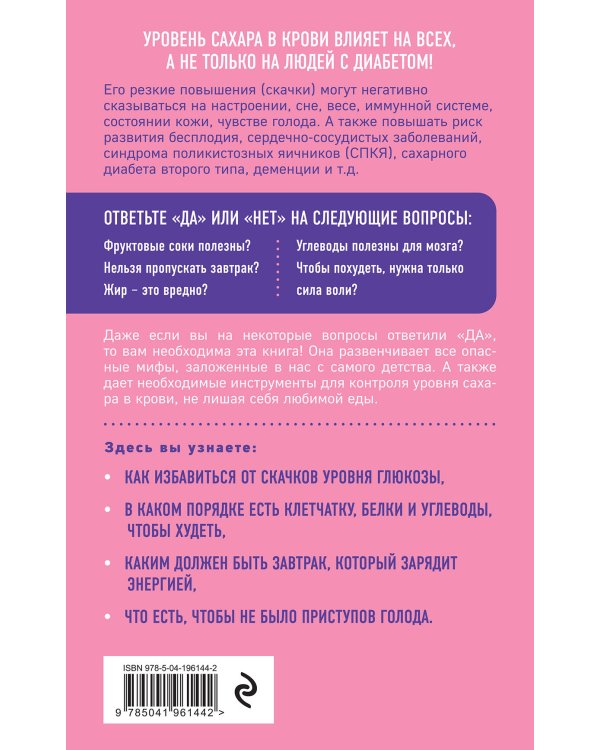 УРОВЕНЬ САХАРА В КРОВИ ВЛИЯЕТ НА ВСЕХ, А НЕ ТОЛЬКО НА ЛЮДЕЙ С ДИАБЕТОМ!

Его резкие повышения (скачки) могут негативно сказываться на настроении, сне, весе, иммунной системе, состоянии кожи, чувстве голода. А также повышать риск развития бесплодия, сердечно-сосудистых заболеваний, синдрома поликистозных яичников (СПКЯ), сахарного диабета второго типа, деменции и т.д.

ОТВЕТЬТЕ «ДА» ИЛИ «НЕТ» НА СЛЕДУЮЩИЕ ВОПРОСЫ:

Фруктовые соки полезны?
Нельзя пропускать завтрак?
Жир – это вредно?

Углеводы полезны для мозга?
Чтобы похудеть, нужна только сила воли?

Даже если вы на некоторые вопросы ответили «ДА», то вам необходима эта книга! Она развенчивает все опасные мифы, заложенные в нас с самого детства. А также дает необходимые инструменты для контроля уровня сахара в крови, не лишая себя любимой еды.

Здесь вы узнаете:

• КАК ИЗБАВИТЬСЯ ОТ СКАЧКОВ УРОВНЯ ГЛЮКОЗЫ,
• В КАКОМ ПОРЯДКЕ ЕСТЬ КЛЕТЧАТКУ, БЕЛКИ И УГЛЕВОДЫ, ЧТОБЫ ХУДЕТЬ,
• КАКИМ ДОЛЖЕН БЫТЬ ЗАВТРАК, КОТОРЫЙ ЗАРЯДИТ ЭНЕРГИЕЙ,
• ЧТО ЕСТЬ, ЧТОБЫ НЕ БЫЛО ПРИСТУПОВ ГОЛОДА.

ISBN 978-5-04-196144-2
9 785041 961442 >